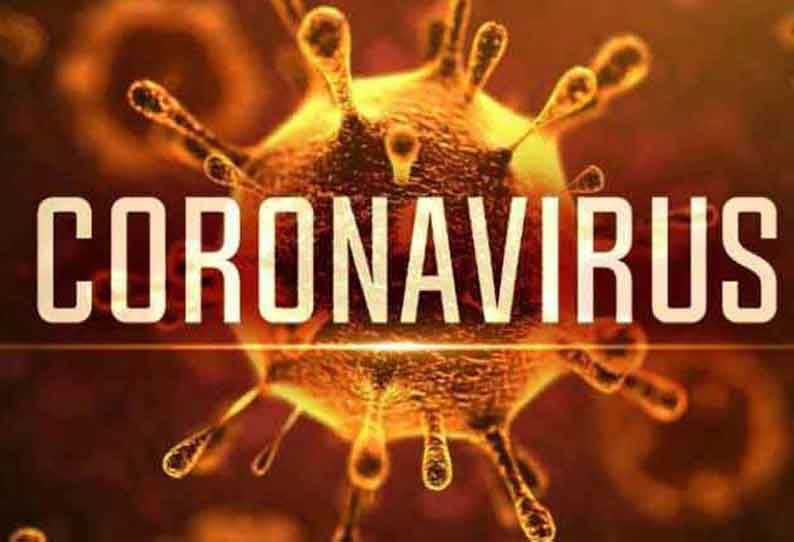 CORONAVIRUS